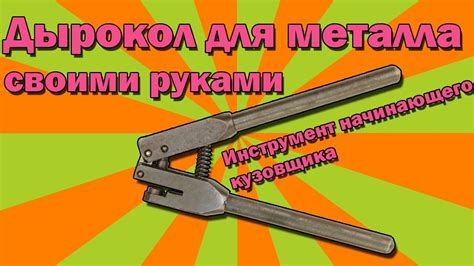 Дырокол для металла
своими руками

Инструмент начинающего
кузовщика